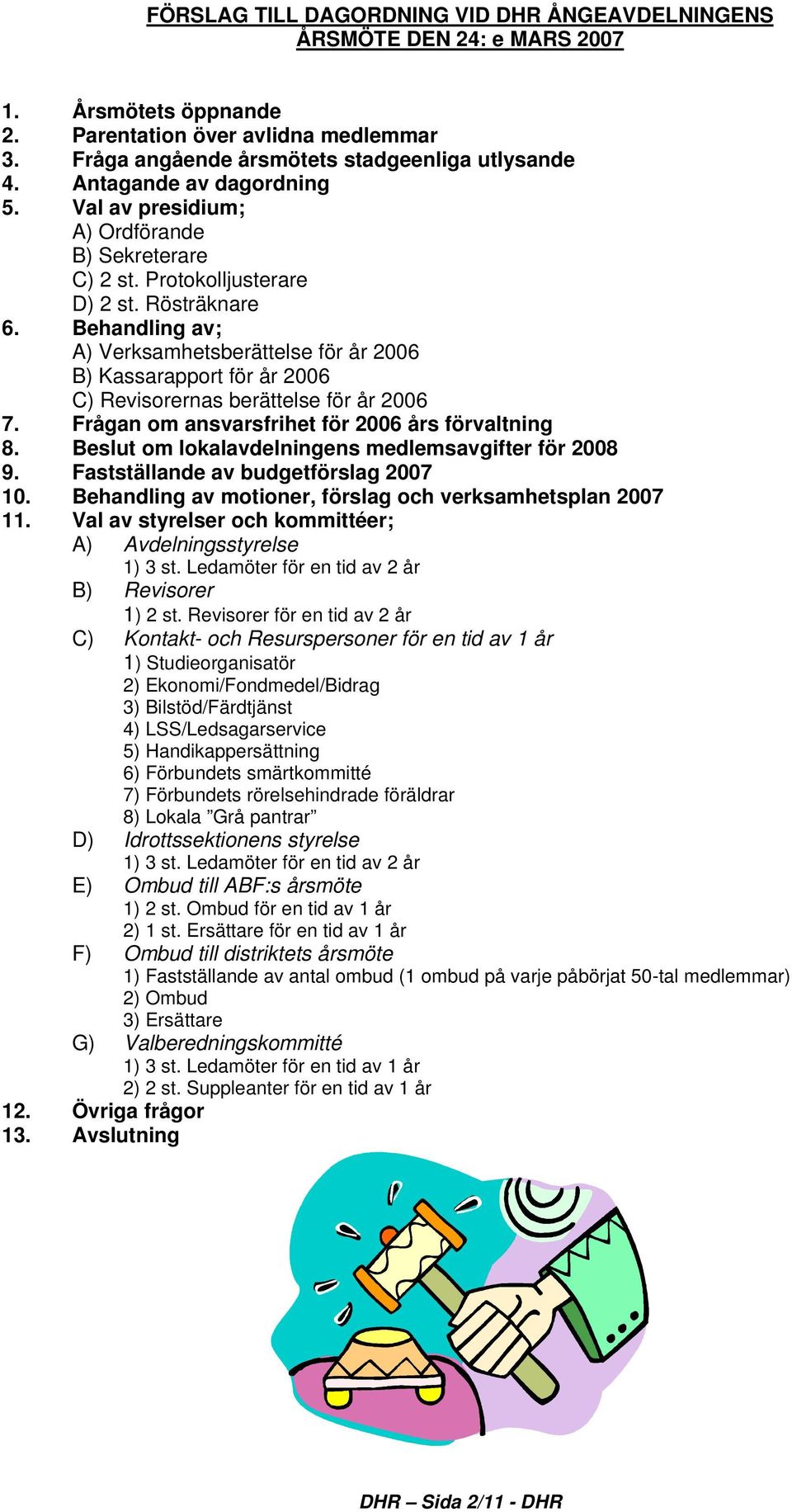 FÖRSLAG TILL DAGORDNING VID DHR ÅNGEAVDELNINGENS ÅRSMÖTE DEN 24: e MARS 2007

1. Årsmötets öppnande
2. Parentation över avlidna medlemmar
3. Fråga angående årsmötets stadgeenliga utlysande
4. Antagande av dagordning
5. Val av presidium;
A) Ordförande
B) Sekreterare
C) 2 st. Protokolljusterare
D) 2 st. Rösträknare
6. Behandling av;
A) Verksamhetsberättelse för år 2006
B) Kassarapport för år 2006
C) Revisorernas berättelse för år 2006
7. Frågan om ansvarsfrihet för 2006 års förvaltning
8. Beslut om lokalavdelningens medlemsavgifter för 2008
9. Fastställande av budgetförslag 2007
10. Behandling av motioner, förslag och verksamhetsplan 2007
11. Val av styrelser och kommittéer;
A) Avdelningsstyrelse
1) 3 st. Ledamöter för en tid av 2 år
B) Revisorer
1) 2 st. Revisorer för en tid av 2 år
C) Kontakt- och Resurspersoner för en tid av 1 år
1) Studieorganisatör
2) Ekonomi/Fondmedel/Bidrag
3) Bilstöd/Färdtjänst
4) LSS/Ledsagarservice
5) Handikappersättning
6) Förbundets smärtkommitté
7) Förbundets rörelsehindrade föräldrar
8) Lokala ”Grå pantrar”
D) Idrottssektionens styrelse
1) 3 st. Ledamöter för en tid av 2 år
E) Ombud till ABF:s årsmöte
1) 2 st. Ombud för en tid av 1 år
2) 1 st. Ersättare för en tid av 1 år
F) Ombud till distriktets årsmöte
1) Fastställande av antal ombud (1 ombud på varje påbörjat 50-tal medlemmar)
2) Ombud
3) Ersättare
G) Valberedningskommitté
1) 3 st. Ledamöter för en tid av 1 år
2) 2 st. Suppleanter för en tid av 1 år
12. Övriga frågor
13. Avslutning

DHR – Sida 2/11 - DHR